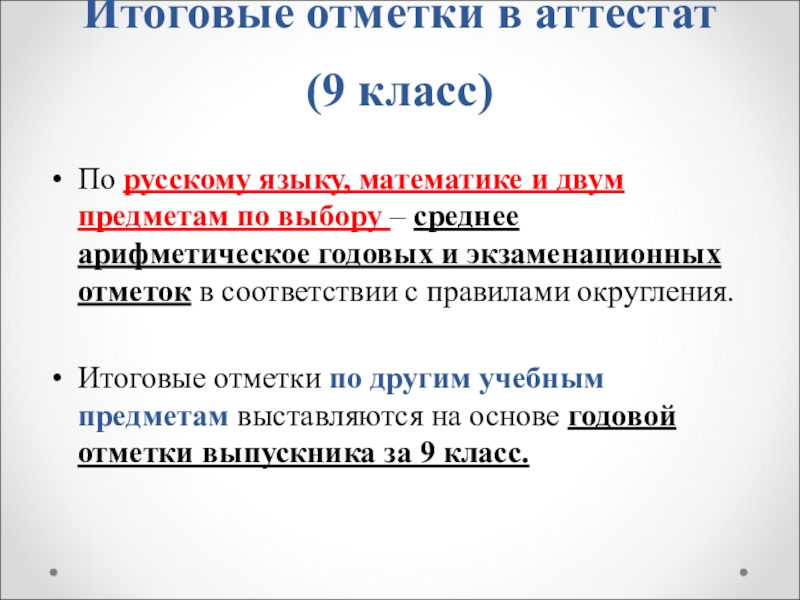 Итоговые отметки в аттестат

(9 класс)

• По русскому языку, математике и двум предметам по выбору – среднее арифметическое годовых и экзаменационных отметок в соответствии с правилами округления.

• Итоговые отметки по другим учебным предметам выставляются на основе годовой отметки выпускника за 9 класс.